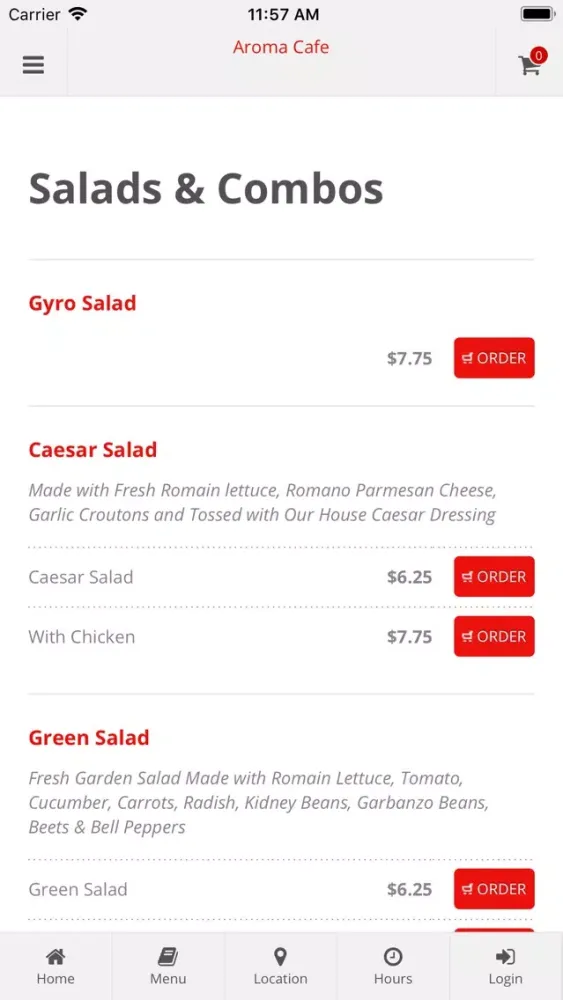 Carrier 11:57 AM

Aroma Cafe

0

Salads & Combos

Gyro Salad

$7.75 ORDER

Caesar Salad

Made with Fresh Romain lettuce, Romano Parmesan Cheese, Garlic Croutons and Tossed with Our House Caesar Dressing

Caesar Salad $6.25 ORDER

With Chicken $7.75 ORDER

Green Salad

Fresh Garden Salad Made with Romain Lettuce, Tomato, Cucumber, Carrots, Radish, Kidney Beans, Garbanzo Beans, Beets & Bell Peppers

Green Salad $6.25 ORDER

Home Menu Location Hours Login